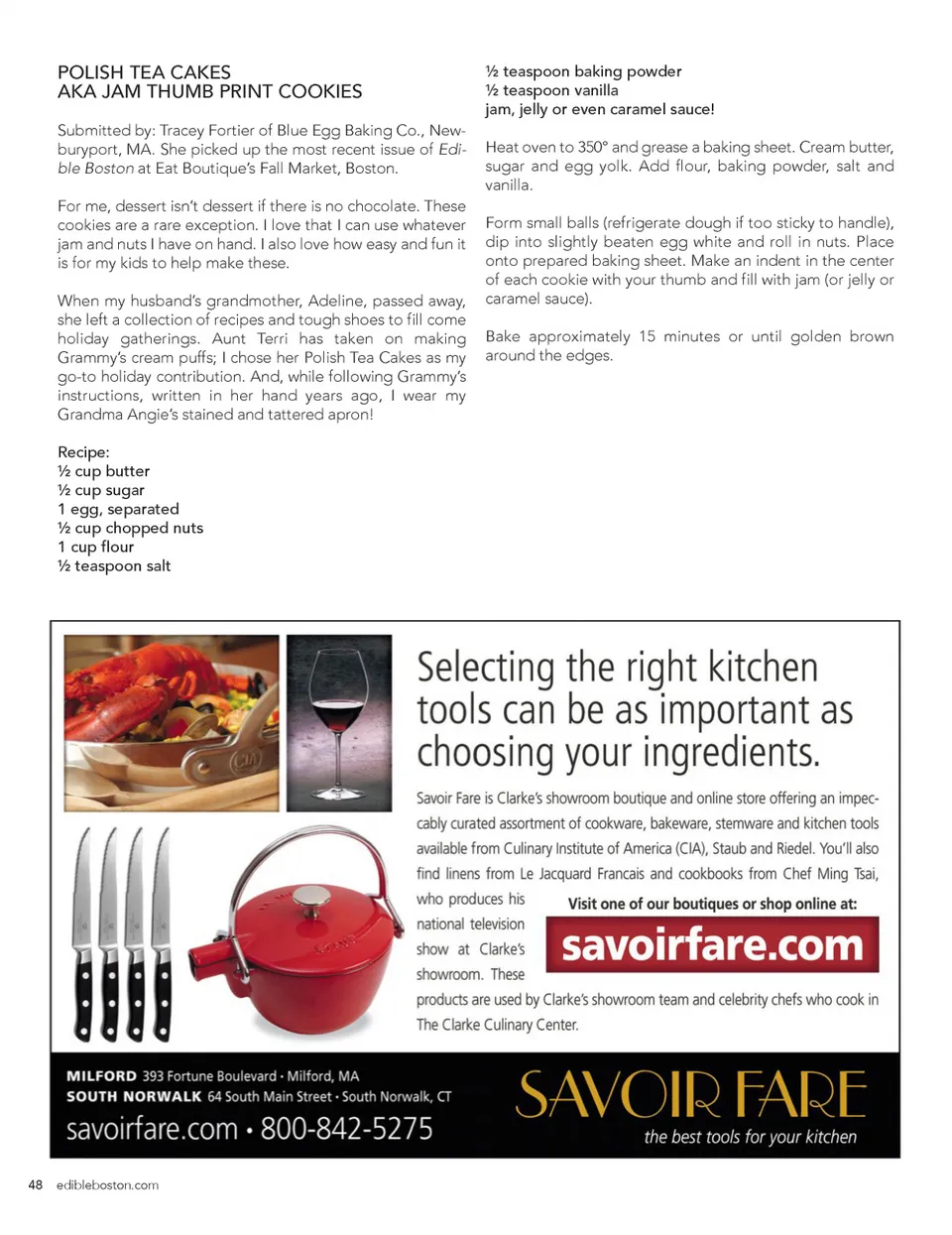 POLISH TEA CAKES
AKA JAM THUMB PRINT COOKIES

Submitted by: Tracey Fortier of Blue Egg Baking Co., Newburyport, MA. She picked up the most recent issue of Edible Boston at Eat Boutique's Fall Market, Boston.

For me, dessert isn't dessert if there is no chocolate. These cookies are a rare exception. I love that I can use whatever jam and nuts I have on hand. I also love how easy and fun it is for my kids to help make these.

When my husband's grandmother, Adeline, passed away, she left a collection of recipes and tough shoes to fill come holiday gatherings. Aunt Terri has taken on making Grammy's cream puffs; I chose her Polish Tea Cakes as my go-to holiday contribution. And, while following Grammy's instructions, written in her hand years ago, I wear my Grandma Angie's stained and tattered apron!

Recipe:
½ cup butter
½ cup sugar
1 egg, separated
½ cup chopped nuts
1 cup flour
½ teaspoon salt
½ teaspoon baking powder
½ teaspoon vanilla
jam, jelly or even caramel sauce!

Heat oven to 350° and grease a baking sheet. Cream butter, sugar and egg yolk. Add flour, baking powder, salt and vanilla.

Form small balls (refrigerate dough if too sticky to handle), dip into slightly beaten egg white and roll in nuts. Place onto prepared baking sheet. Make an indent in the center of each cookie with your thumb and fill with jam (or jelly or caramel sauce).

Bake approximately 15 minutes or until golden brown around the edges.

Selecting the right kitchen tools can be as important as choosing your ingredients.

Savoir Fare is Clarke's showroom boutique and online store offering an impeccably curated assortment of cookware, bakeware, stemware and kitchen tools available from Culinary Institute of America (CIA), Staub and Riedel. You'll also find linens from Le Jacquard Francais and cookbooks from Chef Ming Tsai, who produces his national television show at Clarke's showroom. These products are used by Clarke's showroom team and celebrity chefs who cook in The Clarke Culinary Center.

Visit one of our boutiques or shop online at:
savoirfare.com

MILFORD 393 Fortune Boulevard • Milford, MA
SOUTH NORWALK 64 South Main Street • South Norwalk, CT
savoirfare.com • 800-842-5275

SAVOIR FARE
the best tools for your kitchen

48 edibleboston.com